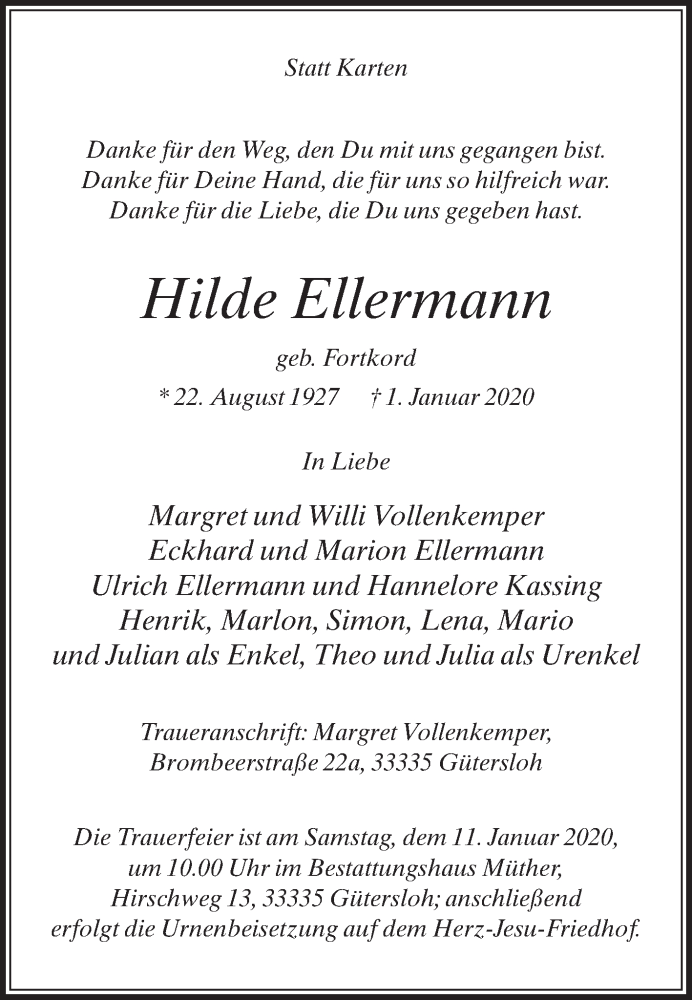 Statt Karten

Danke für den Weg, den Du mit uns gegangen bist.
Danke für Deine Hand, die für uns so hilfreich war.
Danke für die Liebe, die Du uns gegeben hast.

Hilde Ellermann

geb. Fortkord

* 22. August 1927 † 1. Januar 2020

In Liebe

Margret und Willi Vollenkemper
Eckhard und Marion Ellermann
Ulrich Ellermann und Hannelore Kassing
Henrik, Marlon, Simon, Lena, Mario
und Julian als Enkel, Theo und Julia als Urenkel

Traueranschrift: Margret Vollenkemper,
Brombeerstraße 22a, 33335 Gütersloh

Die Trauerfeier ist am Samstag, dem 11. Januar 2020,
um 10.00 Uhr im Bestattungshaus Müther,
Hirschweg 13, 33335 Gütersloh; anschließend
erfolgt die Urnenbeisetzung auf dem Herz-Jesu-Friedhof.